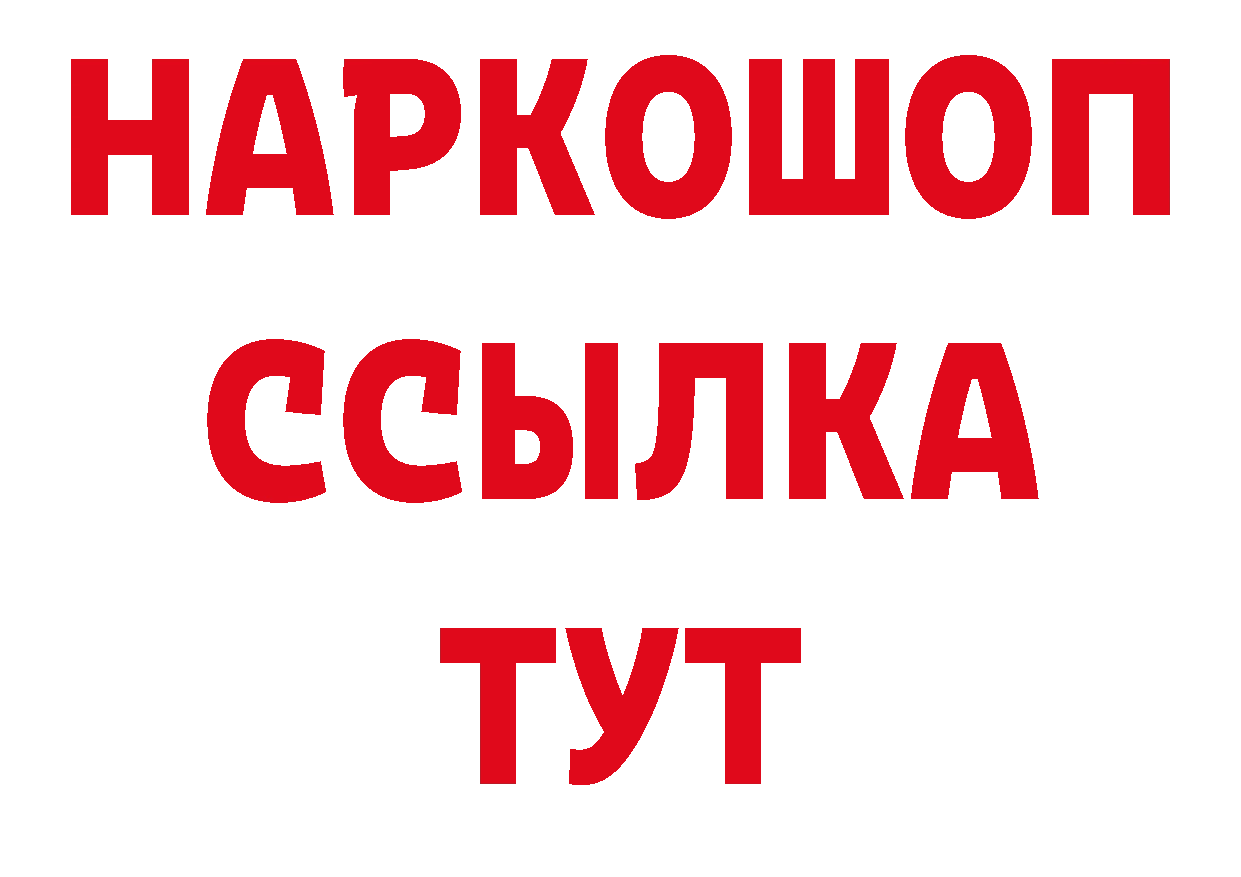 НАРКОШОП
ССЫЛКА
ТУТ